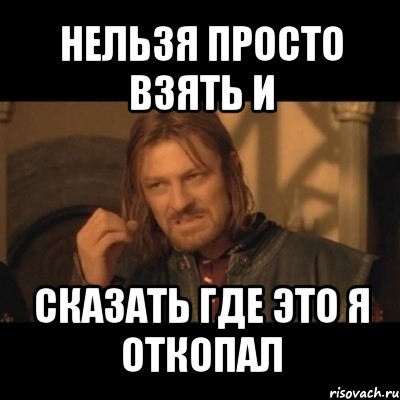 НЕЛЬЗЯ ПРОСТО ВЗЯТЬ И

СКАЗАТЬ ГДЕ ЭТО Я ОТКОПАЛ

risovach.ru